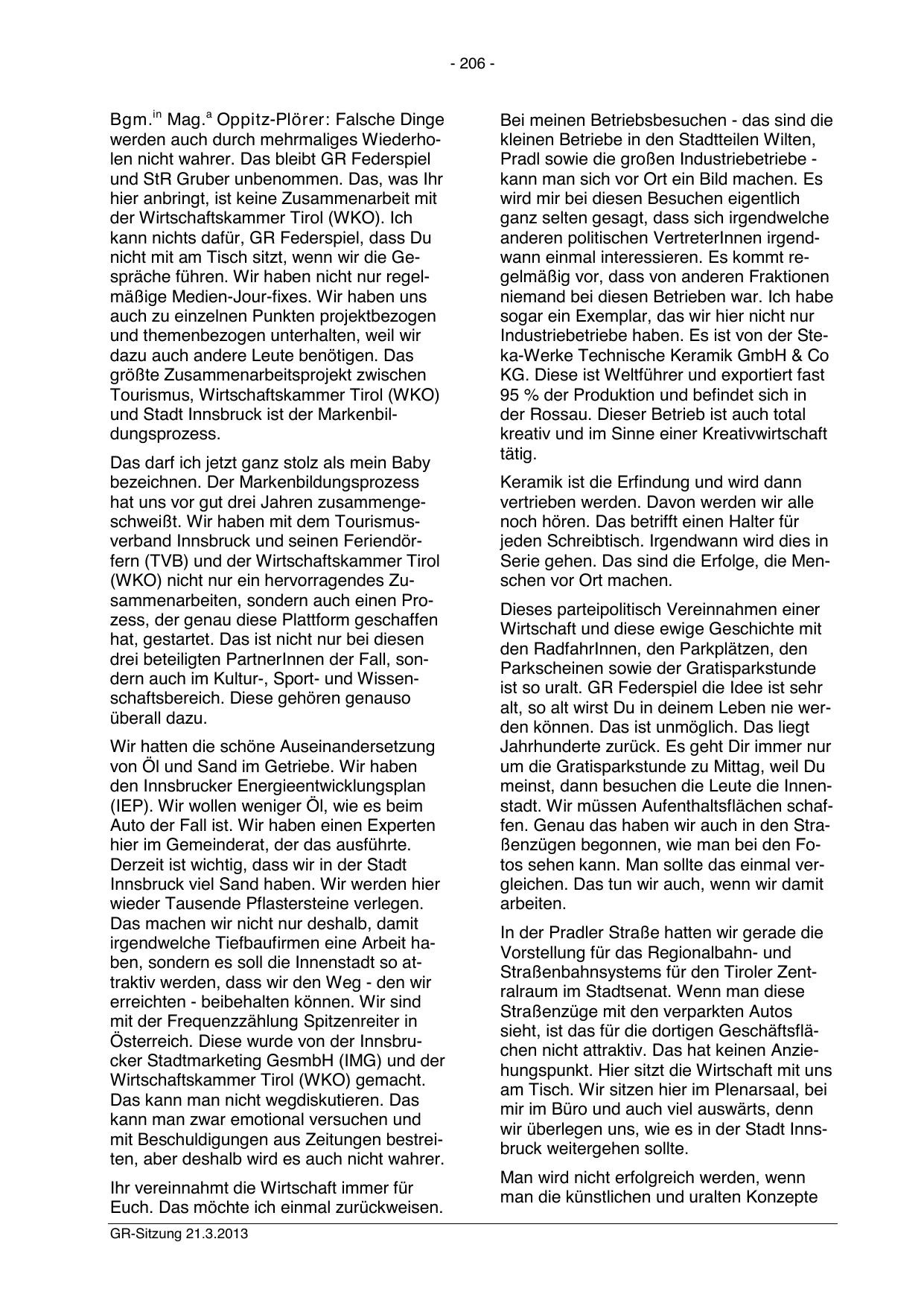 - 206 -

Bgm.$^{in}$ Mag.$^{a}$ Oppitz-Plörer: Falsche Dinge werden auch durch mehrmaliges Wiederholen nicht wahrer. Das bleibt GR Federspiel und StR Gruber unbenommen. Das, was Ihr hier anbringt, ist keine Zusammenarbeit mit der Wirtschaftskammer Tirol (WKO). Ich kann nichts dafür, GR Federspiel, dass Du nicht mit am Tisch sitzt, wenn wir die Gespräche führen. Wir haben nicht nur regelmäßige Medien-Jour-fixes. Wir haben uns auch zu einzelnen Punkten projektbezogen und themenbezogen unterhalten, weil wir dazu auch andere Leute benötigen. Das größte Zusammenarbeitsprojekt zwischen Tourismus, Wirtschaftskammer Tirol (WKO) und Stadt Innsbruck ist der Markenbildungsprozess.

Das darf ich jetzt ganz stolz als mein Baby bezeichnen. Der Markenbildungsprozess hat uns vor gut drei Jahren zusammengeschweißt. Wir haben mit dem Tourismusverband Innsbruck und seinen Feriendörfern (TVB) und der Wirtschaftskammer Tirol (WKO) nicht nur ein hervorragendes Zusammenarbeiten, sondern auch einen Prozess, der genau diese Plattform geschaffen hat, gestartet. Das ist nicht nur bei diesen drei beteiligten PartnerInnen der Fall, sondern auch im Kultur-, Sport- und Wissenschaftsbereich. Diese gehören genauso überall dazu.

Wir hatten die schöne Auseinandersetzung von Öl und Sand im Getriebe. Wir haben den Innsbrucker Energieentwicklungsplan (IEP). Wir wollen weniger Öl, wie es beim Auto der Fall ist. Wir haben einen Experten hier im Gemeinderat, der das ausführte. Derzeit ist wichtig, dass wir in der Stadt Innsbruck viel Sand haben. Wir werden hier wieder Tausende Pflastersteine verlegen. Das machen wir nicht nur deshalb, damit irgendwelche Tiefbaufirmen eine Arbeit haben, sondern es soll die Innenstadt so attraktiv werden, dass wir den Weg - den wir erreichten - beibehalten können. Wir sind mit der Frequenzzählung Spitzenreiter in Österreich. Diese wurde von der Innsbrucker Stadtmarketing GesmbH (IMG) und der Wirtschaftskammer Tirol (WKO) gemacht. Das kann man nicht wegdiskutieren. Das kann man zwar emotional versuchen und mit Beschuldigungen aus Zeitungen bestreiten, aber deshalb wird es auch nicht wahrer.

Ihr vereinnahmt die Wirtschaft immer für Euch. Das möchte ich einmal zurückweisen.

Bei meinen Betriebsbesuchen - das sind die kleinen Betriebe in den Stadtteilen Wilten, Pradl sowie die großen Industriebetriebe - kann man sich vor Ort ein Bild machen. Es wird mir bei diesen Besuchen eigentlich ganz selten gesagt, dass sich irgendwelche anderen politischen VertreterInnen irgendwann einmal interessieren. Es kommt regelmäßig vor, dass von anderen Fraktionen niemand bei diesen Betrieben war. Ich habe sogar ein Exemplar, das wir hier nicht nur Industriebetriebe haben. Es ist von der Steka-Werke Technische Keramik GmbH & Co KG. Diese ist Weltführer und exportiert fast 95 % der Produktion und befindet sich in der Rossau. Dieser Betrieb ist auch total kreativ und im Sinne einer Kreativwirtschaft tätig.

Keramik ist die Erfindung und wird dann vertrieben werden. Davon werden wir alle noch hören. Das betrifft einen Halter für jeden Schreibtisch. Irgendwann wird dies in Serie gehen. Das sind die Erfolge, die Menschen vor Ort machen.

Dieses parteipolitisch Vereinnahmen einer Wirtschaft und diese ewige Geschichte mit den RadfahrInnen, den Parkplätzen, den Parkscheinen sowie der Gratisparkstunde ist so uralt. GR Federspiel die Idee ist sehr alt, so alt wirst Du in deinem Leben nie werden können. Das ist unmöglich. Das liegt Jahrhunderte zurück. Es geht Dir immer nur um die Gratisparkstunde zu Mittag, weil Du meinst, dann besuchen die Leute die Innenstadt. Wir müssen Aufenthaltsflächen schaffen. Genau das haben wir auch in den Straßenzügen begonnen, wie man bei den Fotos sehen kann. Man sollte das einmal vergleichen. Das tun wir auch, wenn wir damit arbeiten.

In der Pradler Straße hatten wir gerade die Vorstellung für das Regionalbahn- und Straßenbahnsystems für den Tiroler Zentralraum im Stadtsenat. Wenn man diese Straßenzüge mit den verparkten Autos sieht, ist das für die dortigen Geschäftsflächen nicht attraktiv. Das hat keinen Anziehungspunkt. Hier sitzt die Wirtschaft mit uns am Tisch. Wir sitzen hier im Plenarsaal, bei mir im Büro und auch viel auswärts, denn wir überlegen uns, wie es in der Stadt Innsbruck weitergehen sollte.

Man wird nicht erfolgreich werden, wenn man die künstlichen und uralten Konzepte

GR-Sitzung 21.3.2013